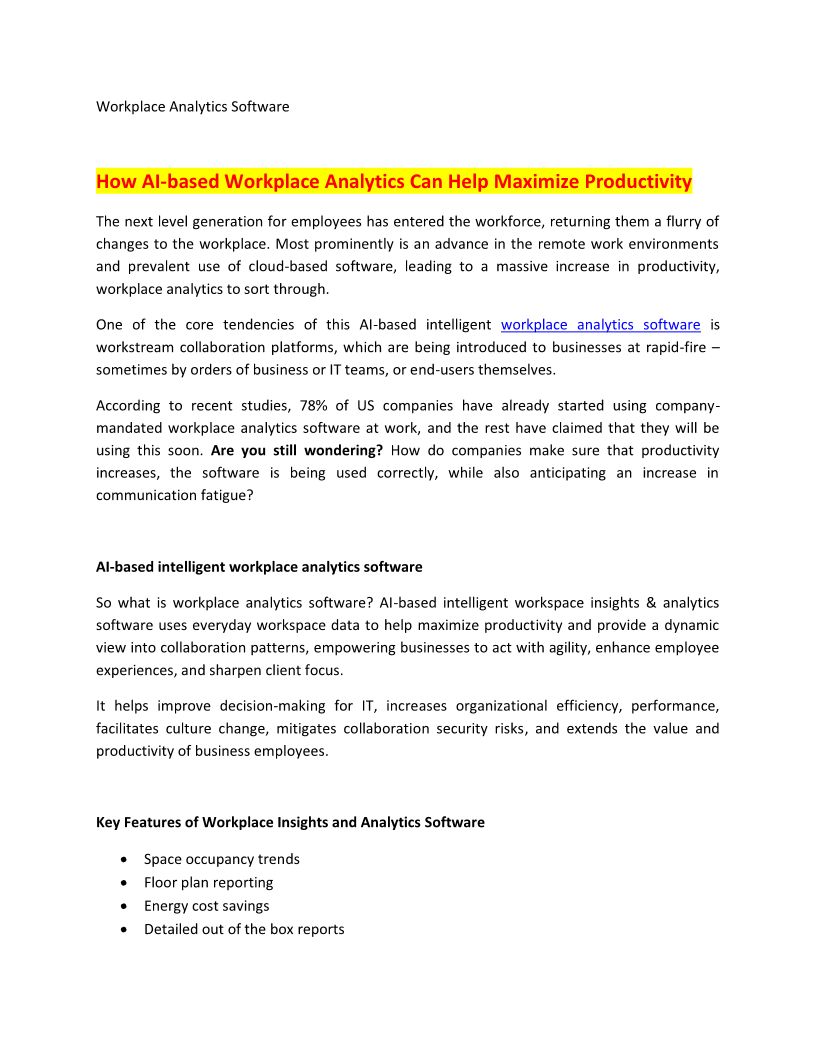 Workplace Analytics Software

How AI-based Workplace Analytics Can Help Maximize Productivity

The next level generation for employees has entered the workforce, returning them a flurry of changes to the workplace. Most prominently is an advance in the remote work environments and prevalent use of cloud-based software, leading to a massive increase in productivity, workplace analytics to sort through.

One of the core tendencies of this AI-based intelligent workplace analytics software is workstream collaboration platforms, which are being introduced to businesses at rapid-fire – sometimes by orders of business or IT teams, or end-users themselves.

According to recent studies, 78% of US companies have already started using company-mandated workplace analytics software at work, and the rest have claimed that they will be using this soon. Are you still wondering? How do companies make sure that productivity increases, the software is being used correctly, while also anticipating an increase in communication fatigue?

AI-based intelligent workplace analytics software

So what is workplace analytics software? AI-based intelligent workspace insights & analytics software uses everyday workspace data to help maximize productivity and provide a dynamic view into collaboration patterns, empowering businesses to act with agility, enhance employee experiences, and sharpen client focus.

It helps improve decision-making for IT, increases organizational efficiency, performance, facilitates culture change, mitigates collaboration security risks, and extends the value and productivity of business employees.

Key Features of Workplace Insights and Analytics Software

• Space occupancy trends
• Floor plan reporting
• Energy cost savings
• Detailed out of the box reports